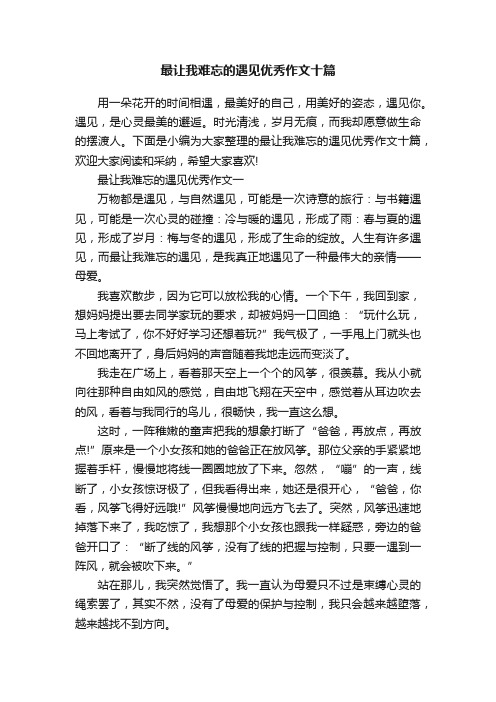 最让我难忘的遇见优秀作文十篇

用一朵花开的时间相遇，最美好的自己，用美好的姿态，遇见你。遇见，是心灵最美的邂逅。时光清浅，岁月无痕，而我却愿意做生命的摆渡人。下面是小编为大家整理的最让我难忘的遇见优秀作文十篇，欢迎大家阅读和采纳，希望大家喜欢!

最让我难忘的遇见优秀作文一

万物都是遇见，与自然遇见，可能是一次诗意的旅行：与书籍遇见，可能是一次心灵的碰撞：冷与暖的遇见，形成了雨：春与夏的遇见，形成了岁月：梅与冬的遇见，形成了生命的绽放。人生有许多遇见，而最让我难忘的遇见，是我真正地遇见了一种最伟大的亲情——母爱。

我喜欢散步，因为它可以放松我的心情。一个下午，我回到家，想妈妈提出要去同学家玩的要求，却被妈妈一口回绝：“玩什么玩，马上考试了，你不好好学习还想着玩?”我气极了，一手甩上门就头也不回地离开了，身后妈妈的声音随着我地走远而变淡了。

我走在广场上，看着那天空上一个个的风筝，很羡慕。我从小就向往那种自由如风的感觉，自由地飞翔在天空中，感觉着从耳边吹去的风，看着与我同行的鸟儿，很畅快，我一直这么想。

这时，一阵稚嫩的童声把我的想象打断了“爸爸，再放点，再放点!”原来是一个小女孩和她的爸爸正在放风筝。那位父亲的手紧紧地握着手杆，慢慢地将线一圈圈地放了下来。忽然，“嘣”的一声，线断了，小女孩惊讶极了，但我看得出来，她还是很开心，“爸爸，你看，风筝飞得好远哦!”风筝慢慢地向远方飞去了。突然，风筝迅速地掉落下来了，我吃惊了，我想那个小女孩也跟我一样疑惑，旁边的爸爸开口了：“断了线的风筝，没有了线的把握与控制，只要一遇到一阵风，就会被吹下来。”

站在那儿，我突然觉悟了。我一直认为母爱只不过是束缚心灵的绳索罢了，其实不然，没有了母爱的保护与控制，我只会越来越堕落，越来越找不到方向。